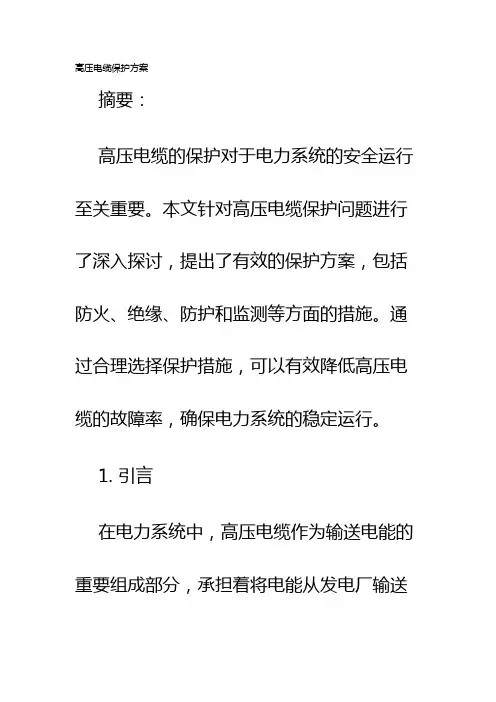 高压电缆保护方案

摘要：

高压电缆的保护对于电力系统的安全运行至关重要。本文针对高压电缆保护问题进行了深入探讨，提出了有效的保护方案，包括防火、绝缘、防护和监测等方面的措施。通过合理选择保护措施，可以有效降低高压电缆的故障率，确保电力系统的稳定运行。

1.引言

在电力系统中，高压电缆作为输送电能的重要组成部分，承担着将电能从发电厂输送